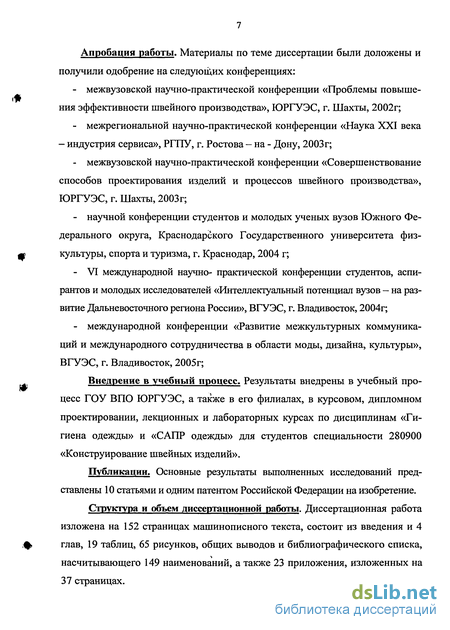 7

Апробация работы. Материалы по теме диссертации были доложены и получили одобрение на следующих конференциях:

- межвузовской научно-практической конференции «Проблемы повышения эффективности швейного производства», ЮРГУЭС, г. Шахты, 2002г;

- межрегиональной научно-практической конференции «Наука XXI века – индустрия сервиса», РГПУ, г. Ростова – на - Дону, 2003г;

- межвузовской научно-практической конференции «Совершенствование способов проектирования изделий и процессов швейного производства», ЮРГУЭС, г. Шахты, 2003г;

- научной конференции студентов и молодых ученых вузов Южного Федерального округа, Краснодарского Государственного университета физкультуры, спорта и туризма, г. Краснодар, 2004 г;

- VI международной научно- практической конференции студентов, аспирантов и молодых исследователей «Интеллектуальный потенциал вузов – на развитие Дальневосточного региона России», ВГУЭС, г. Владивосток, 2004г;

- международной конференции «Развитие межкультурных коммуникаций и международного сотрудничества в области моды, дизайна, культуры», ВГУЭС, г. Владивосток, 2005г;

Внедрение в учебный процесс. Результаты внедрены в учебный процесс ГОУ ВПО ЮРГУЭС, а также в его филиалах, в курсовом, дипломном проектировании, лекционных и лабораторных курсах по дисциплинам «Гигиена одежды» и «САПР одежды» для студентов специальности 280900 «Конструирование швейных изделий».

Публикации. Основные результаты выполненных исследований представлены 10 статьями и одним патентом Российской Федерации на изобретение.

Структура и объем диссертационной работы. Диссертационная работа изложена на 152 страницах машинописного текста, состоит из введения и 4 глав, 19 таблиц, 65 рисунков, общих выводов и библиографического списка, насчитывающего 149 наименований, а также 23 приложения, изложенных на 37 страницах.

dsLib.net
библиотека диссертаций